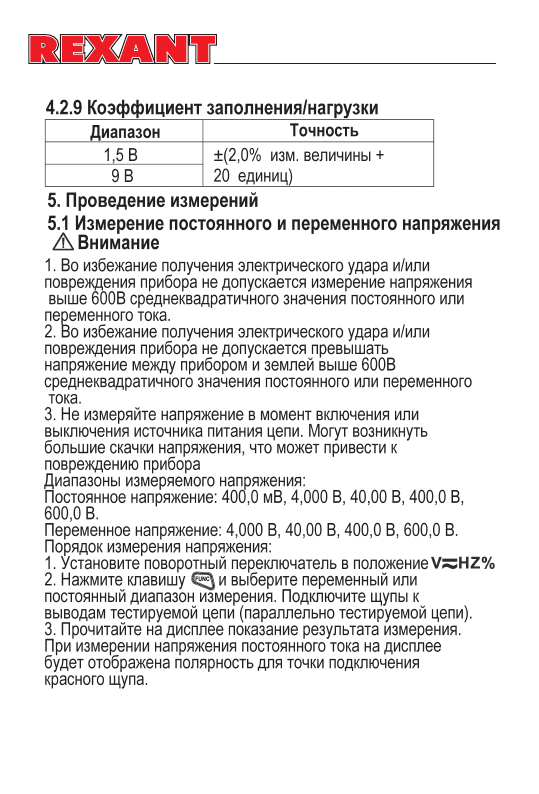 REXANT

4.2.9 Коэффициент заполнения/нагрузки

| Диапазон | Точность |
|---|---|
| 1,5 В | ±(2,0% изм. величины + 20 единиц) |
| 9 В | |

5. Проведение измерений

5.1 Измерение постоянного и переменного напряжения

⚠ Внимание

1. Во избежание получения электрического удара и/или повреждения прибора не допускается измерение напряжения выше 600В среднеквадратичного значения постоянного или переменного тока.
2. Во избежание получения электрического удара и/или повреждения прибора не допускается превышать напряжение между прибором и землей выше 600В среднеквадратичного значения постоянного или переменного тока.
3. Не измеряйте напряжение в момент включения или выключения источника питания цепи. Могут возникнуть большие скачки напряжения, что может привести к повреждению прибора
Диапазоны измеряемого напряжения:
Постоянное напряжение: 400,0 мВ, 4,000 В, 40,00 В, 400,0 В, 600,0 В.
Переменное напряжение: 4,000 В, 40,00 В, 400,0 В, 600,0 В.
Порядок измерения напряжения:
1. Установите поворотный переключатель в положение V≂HZ%
2. Нажмите клавишу FUNC и выберите переменный или постоянный диапазон измерения. Подключите щупы к выводам тестируемой цепи (параллельно тестируемой цепи).
3. Прочитайте на дисплее показание результата измерения. При измерении напряжения постоянного тока на дисплее будет отображена полярность для точки подключения красного щупа.